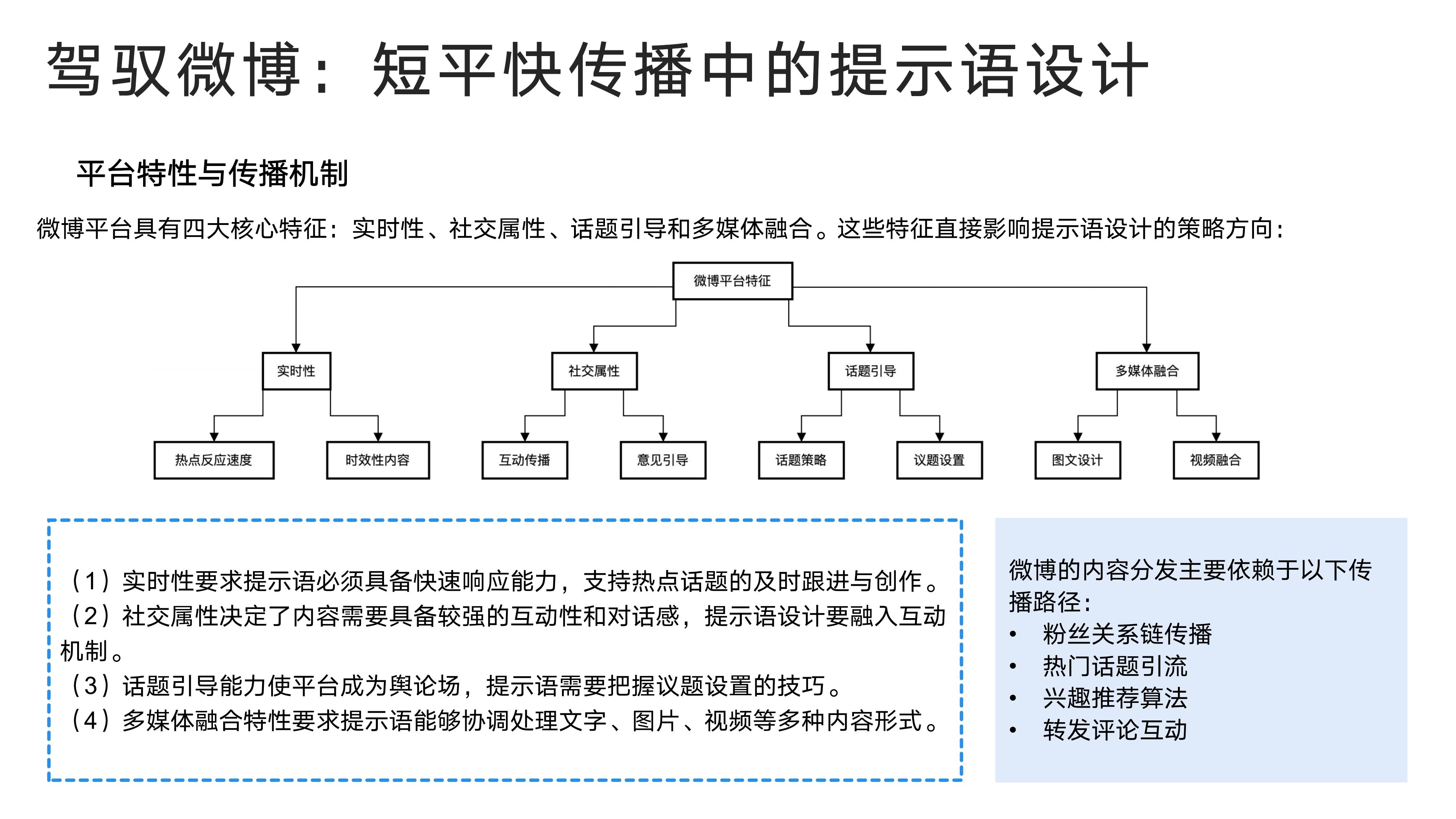 驾驭微博：短平快传播中的提示语设计

平台特性与传播机制

微博平台具有四大核心特征：实时性、社交属性、话题引导和多媒体融合。这些特征直接影响提示语设计的策略方向：

微博平台特征

实时性

社交属性

话题引导

多媒体融合

热点反应速度

时效性内容

互动传播

意见引导

话题策略

议题设置

图文设计

视频融合

（1）实时性要求提示语必须具备快速响应能力，支持热点话题的及时跟进与创作。
（2）社交属性决定了内容需要具备较强的互动性和对话感，提示语设计要融入互动机制。
（3）话题引导能力使平台成为舆论场，提示语需要把握议题设置的技巧。
（4）多媒体融合特性要求提示语能够协调处理文字、图片、视频等多种内容形式。

微博的内容分发主要依赖于以下传播路径：
• 粉丝关系链传播
• 热门话题引流
• 兴趣推荐算法
• 转发评论互动